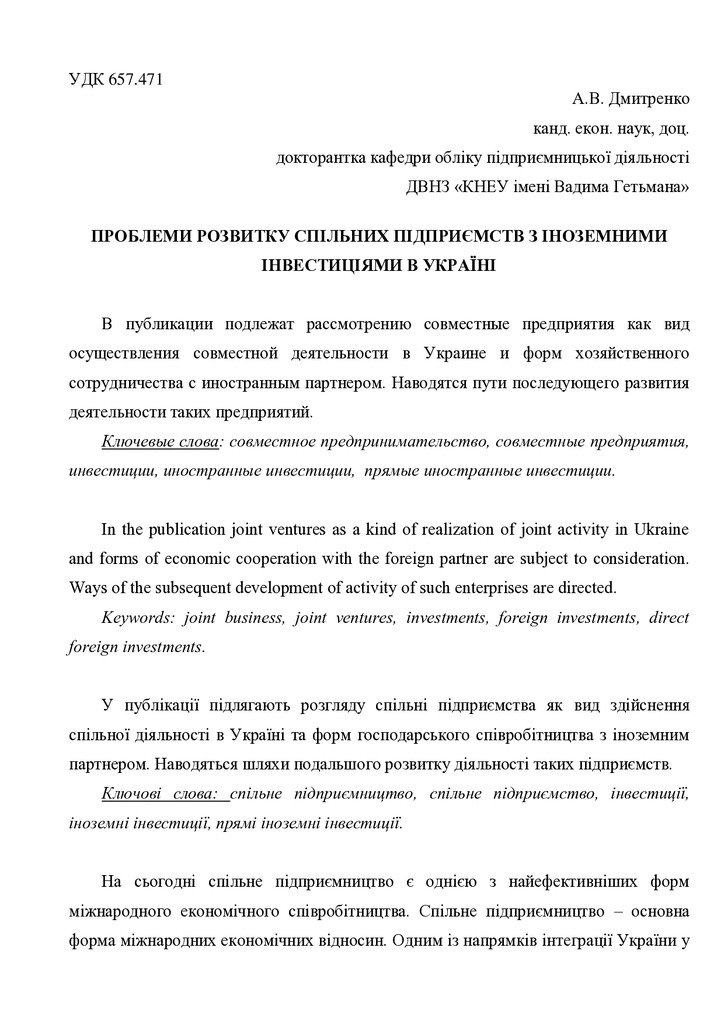 УДК 657.471

А.В. Дмитренко
канд. екон. наук, доц.
докторантка кафедри обліку підприємницької діяльності
ДВНЗ «КНЕУ імені Вадима Гетьмана»

ПРОБЛЕМИ РОЗВИТКУ СПІЛЬНИХ ПІДПРИЄМСТВ З ІНОЗЕМНИМИ ІНВЕСТИЦІЯМИ В УКРАЇНІ

В публикации подлежат рассмотрению совместные предприятия как вид осуществления совместной деятельности в Украине и форм хозяйственного сотрудничества с иностранным партнером. Наводятся пути последующего развития деятельности таких предприятий.

Ключевые слова: совместное предпринимательство, совместные предприятия, инвестиции, иностранные инвестиции, прямые иностранные инвестиции.

In the publication joint ventures as a kind of realization of joint activity in Ukraine and forms of economic cooperation with the foreign partner are subject to consideration. Ways of the subsequent development of activity of such enterprises are directed.

Keywords: joint business, joint ventures, investments, foreign investments, direct foreign investments.

У публікації підлягають розгляду спільні підприємства як вид здійснення спільної діяльності в Україні та форм господарського співробітництва з іноземним партнером. Наводяться шляхи подальшого розвитку діяльності таких підприємств.

Ключові слова: спільне підприємництво, спільне підприємство, інвестиції, іноземні інвестиції, прямі іноземні інвестиції.

На сьогодні спільне підприємництво є однією з найефективніших форм міжнародного економічного співробітництва. Спільне підприємництво – основна форма міжнародних економічних відносин. Одним із напрямків інтеграції України у